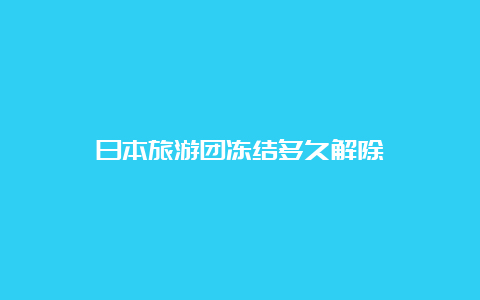 日本旅游团冻结多久解除